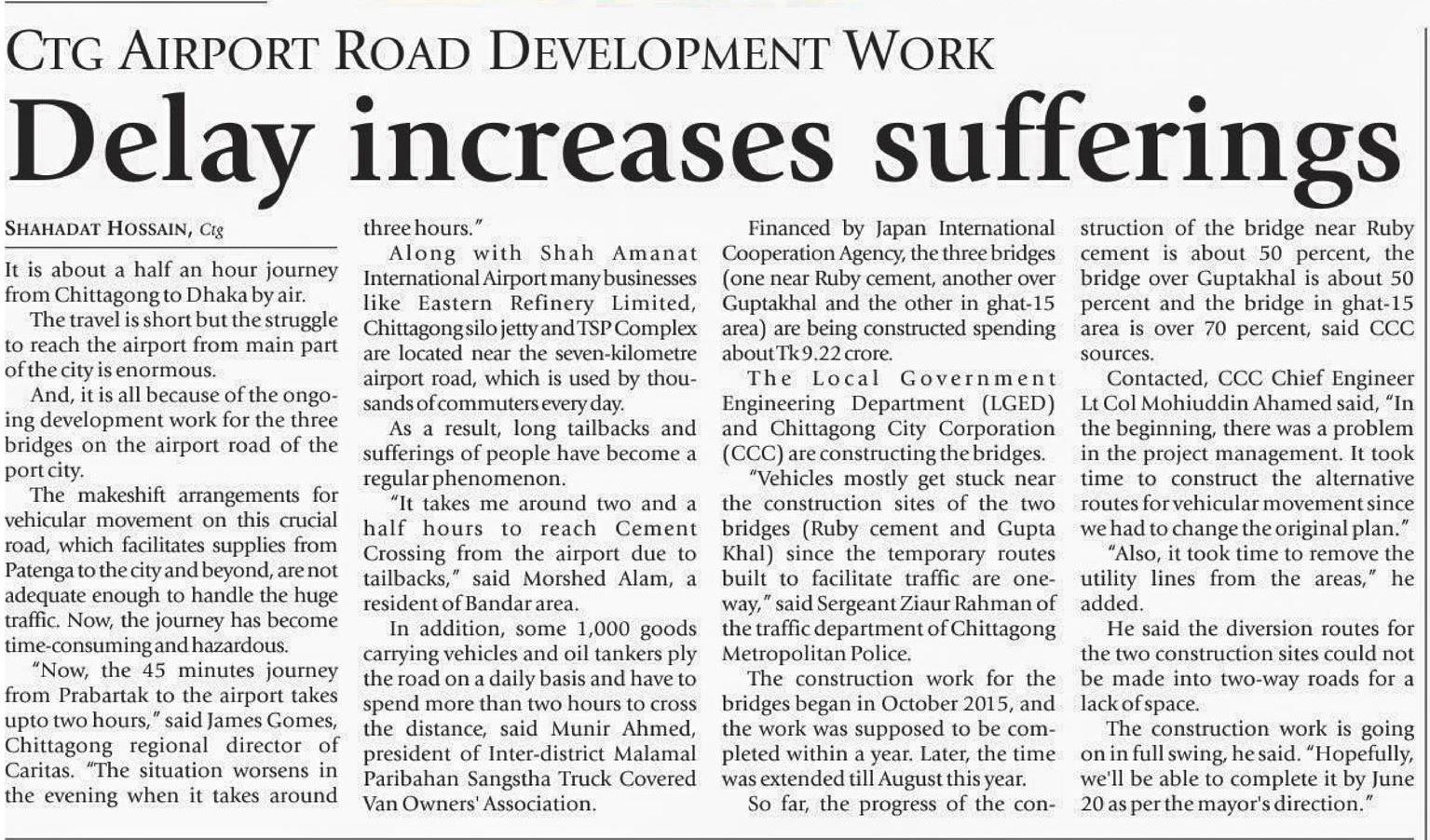 CTG AIRPORT ROAD DEVELOPMENT WORK

Delay increases sufferings

SHAHADAT HOSSAIN, Ctg

It is about a half an hour journey from Chittagong to Dhaka by air.

The travel is short but the struggle to reach the airport from main part of the city is enormous.

And, it is all because of the ongoing development work for the three bridges on the airport road of the port city.

The makeshift arrangements for vehicular movement on this crucial road, which facilitates supplies from Patenga to the city and beyond, are not adequate enough to handle the huge traffic. Now, the journey has become time-consuming and hazardous.

"Now, the 45 minutes journey from Prabartak to the airport takes upto two hours," said James Gomes, Chittagong regional director of Caritas. "The situation worsens in the evening when it takes around three hours."

Along with Shah Amanat International Airport many businesses like Eastern Refinery Limited, Chittagong silo jetty and TSP Complex are located near the seven-kilometre airport road, which is used by thousands of commuters every day.

As a result, long tailbacks and sufferings of people have become a regular phenomenon.

"It takes me around two and a half hours to reach Cement Crossing from the airport due to tailbacks," said Morshed Alam, a resident of Bandar area.

In addition, some 1,000 goods carrying vehicles and oil tankers ply the road on a daily basis and have to spend more than two hours to cross the distance, said Munir Ahmed, president of Inter-district Malamal Paribahan Sangstha Truck Covered Van Owners' Association.

Financed by Japan International Cooperation Agency, the three bridges (one near Ruby cement, another over Guptakhal and the other in ghat-15 area) are being constructed spending about Tk 9.22 crore.

The Local Government Engineering Department (LGED) and Chittagong City Corporation (CCC) are constructing the bridges.

"Vehicles mostly get stuck near the construction sites of the two bridges (Ruby cement and Gupta Khal) since the temporary routes built to facilitate traffic are one-way," said Sergeant Ziaur Rahman of the traffic department of Chittagong Metropolitan Police.

The construction work for the bridges began in October 2015, and the work was supposed to be completed within a year. Later, the time was extended till August this year.

So far, the progress of the construction of the bridge near Ruby cement is about 50 percent, the bridge over Guptakhal is about 50 percent and the bridge in ghat-15 area is over 70 percent, said CCC sources.

Contacted, CCC Chief Engineer Lt Col Mohiuddin Ahamed said, "In the beginning, there was a problem in the project management. It took time to construct the alternative routes for vehicular movement since we had to change the original plan."

"Also, it took time to remove the utility lines from the areas," he added.

He said the diversion routes for the two construction sites could not be made into two-way roads for a lack of space.

The construction work is going on in full swing, he said. "Hopefully, we'll be able to complete it by June 20 as per the mayor's direction."